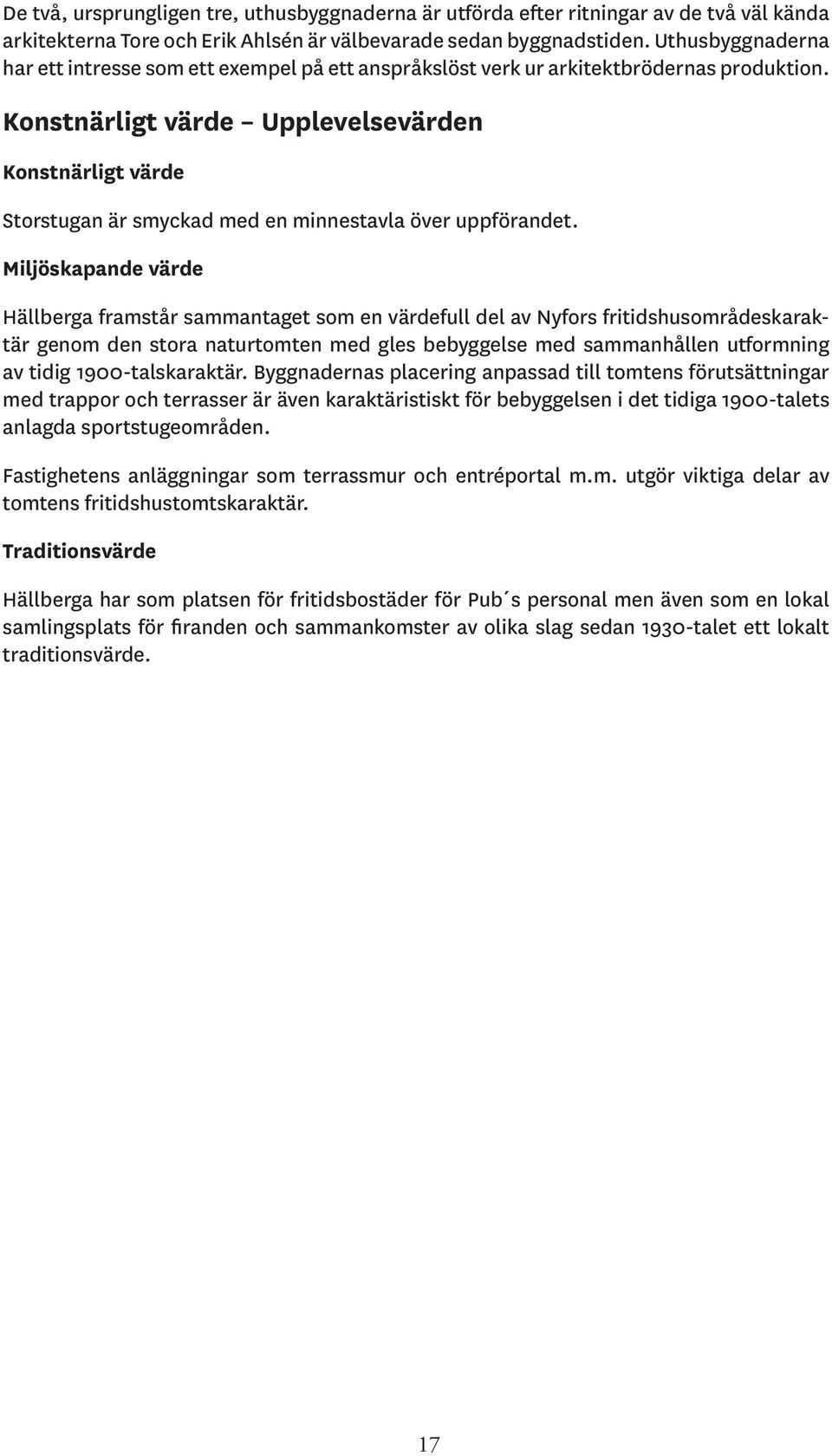 De två, ursprungligen tre, uthusbyggnaderna är utförda efter ritningar av de två väl kända arkitekterna Tore och Erik Ahlsén är välbevarade sedan byggnadstiden. Uthusbyggnaderna har ett intresse som ett exempel på ett anspråkslöst verk ur arkitektbrödernas produktion.

Konstnärligt värde – Upplevelsevärden

Konstnärligt värde

Storstugan är smyckad med en minnestavla över uppförandet.

Miljöskapande värde

Hällberga framstår sammantaget som en värdefull del av Nyfors fritidshusområdeskaraktär genom den stora naturtomten med gles bebyggelse med sammanhållen utformning av tidig 1900-talskaraktär. Byggnadernas placering anpassad till tomtens förutsättningar med trappor och terrasser är även karaktäristiskt för bebyggelsen i det tidiga 1900-talets anlagda sportstugeområden.

Fastighetens anläggningar som terrassmur och entréportal m.m. utgör viktiga delar av tomtens fritidshustomtskaraktär.

Traditionsvärde

Hällberga har som platsen för fritidsbostäder för Pub´s personal men även som en lokal samlingsplats för firanden och sammankomster av olika slag sedan 1930-talet ett lokalt traditionsvärde.

17